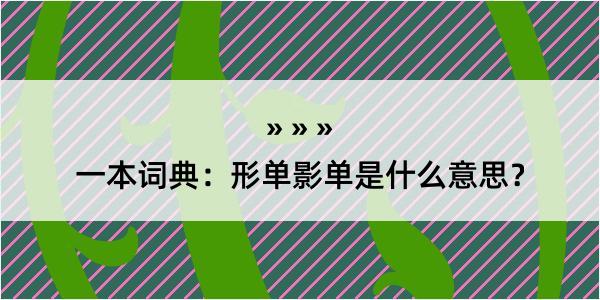 » » »

一本词典：形单影单是什么意思？